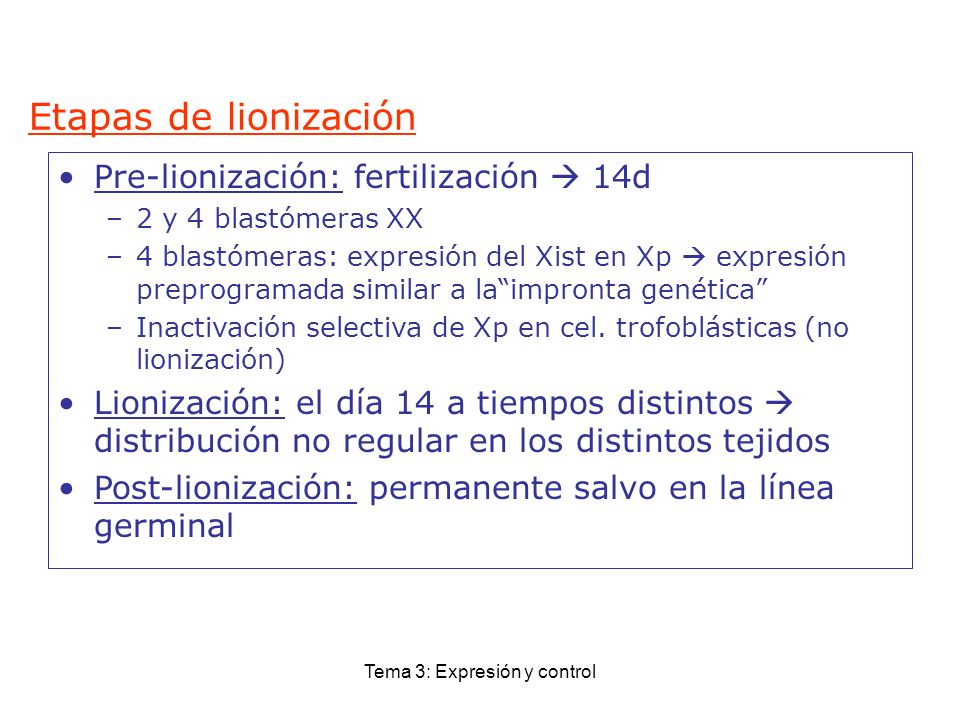 Etapas de lionización

• Pre-lionización: fertilización → 14d
  – 2 y 4 blastómeras XX
  – 4 blastómeras: expresión del Xist en Xp → expresión preprogramada similar a la“impronta genética”
  – Inactivación selectiva de Xp en cel. trofoblásticas (no lionización)
• Lionización: el día 14 a tiempos distintos → distribución no regular en los distintos tejidos
• Post-lionización: permanente salvo en la línea germinal

Tema 3: Expresión y control